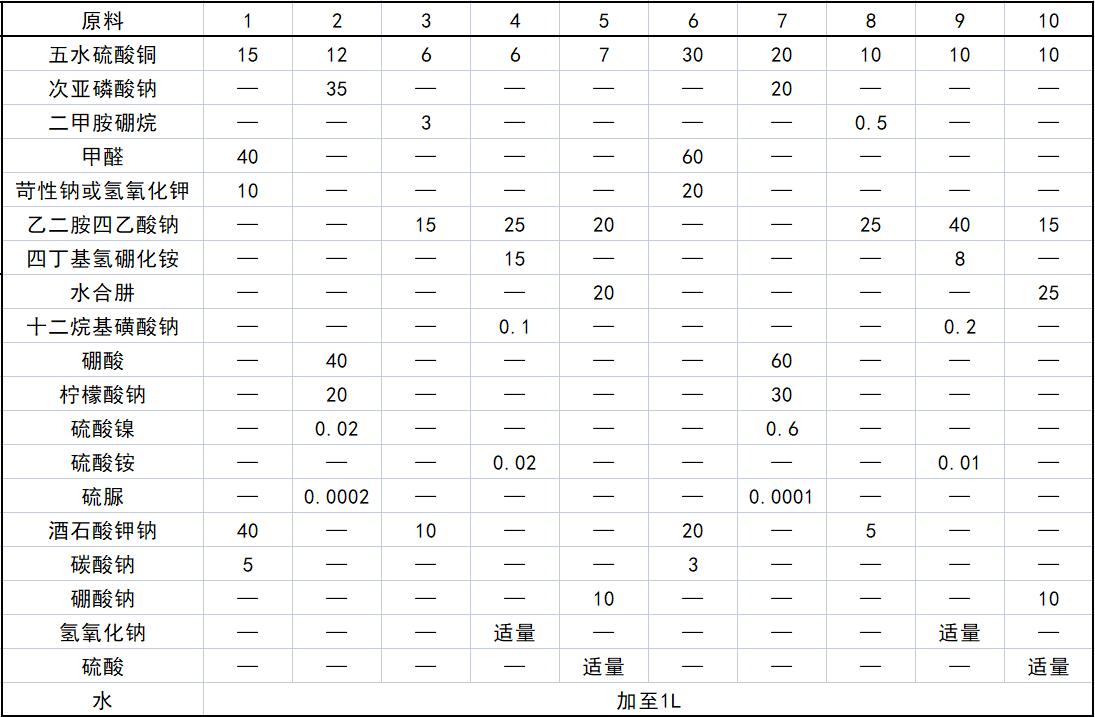 | 原料 | 1 | 2 | 3 | 4 | 5 | 6 | 7 | 8 | 9 | 10 |
|---|---|---|---|---|---|---|---|---|---|---|
| 五水硫酸铜 | 15 | 12 | 6 | 6 | 7 | 30 | 20 | 10 | 10 | 10 |
| 次亚磷酸钠 | — | 35 | — | — | — | — | 20 | — | — | — |
| 二甲胺硼烷 | — | — | 3 | — | — | — | — | 0.5 | — | — |
| 甲醛 | 40 | — | — | — | — | 60 | — | — | — | — |
| 苛性钠或氢氧化钾 | 10 | — | — | — | — | 20 | — | — | — | — |
| 乙二胺四乙酸钠 | — | — | 15 | 25 | 20 | — | — | 25 | 40 | 15 |
| 四丁基氢硼化铵 | — | — | — | 15 | — | — | — | — | 8 | — |
| 水合肼 | — | — | — | — | 20 | — | — | — | — | 25 |
| 十二烷基磺酸钠 | — | — | — | 0.1 | — | — | — | — | 0.2 | — |
| 硼酸 | — | 40 | — | — | — | — | 60 | — | — | — |
| 柠檬酸钠 | — | 20 | — | — | — | — | 30 | — | — | — |
| 硫酸镍 | — | 0.02 | — | — | — | — | 0.6 | — | — | — |
| 硫酸铵 | — | — | — | 0.02 | — | — | — | — | 0.01 | — |
| 硫脲 | — | 0.0002 | — | — | — | — | 0.0001 | — | — | — |
| 酒石酸钾钠 | 40 | — | 10 | — | — | 20 | — | 5 | — | — |
| 碳酸钠 | 5 | — | — | — | — | 3 | — | — | — | — |
| 硼酸钠 | — | — | — | — | 10 | — | — | — | — | 10 |
| 氢氧化钠 | — | — | — | 适量 | — | — | — | — | 适量 | — |
| 硫酸 | — | — | — | — | 适量 | — | — | — | — | 适量 |
| 水 | 加至1L | | | | | | | | | |